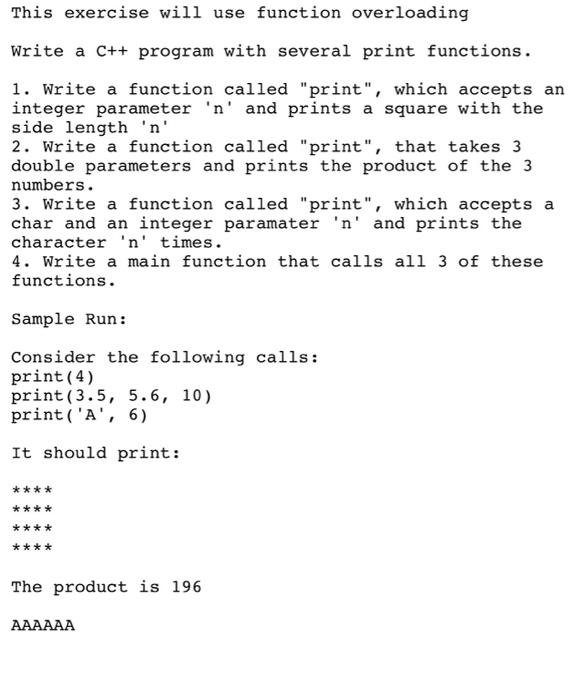 This exercise will use function overloading

Write a C++ program with several print functions.

1. Write a function called "print", which accepts an integer parameter 'n' and prints a square with the side length 'n'
2. Write a function called "print", that takes 3 double parameters and prints the product of the 3 numbers.
3. Write a function called "print", which accepts a char and an integer paramater 'n' and prints the character 'n' times.
4. Write a main function that calls all 3 of these functions.

Sample Run:

Consider the following calls:
print(4)
print(3.5, 5.6, 10)
print('A', 6)

It should print:

\*\*\*\*
\*\*\*\*
\*\*\*\*
\*\*\*\*

The product is 196

AAAAAA